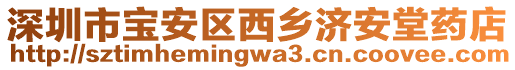 深圳市宝安区西乡济安堂药店
http://sztimhemingwa3.cn.coovee.com